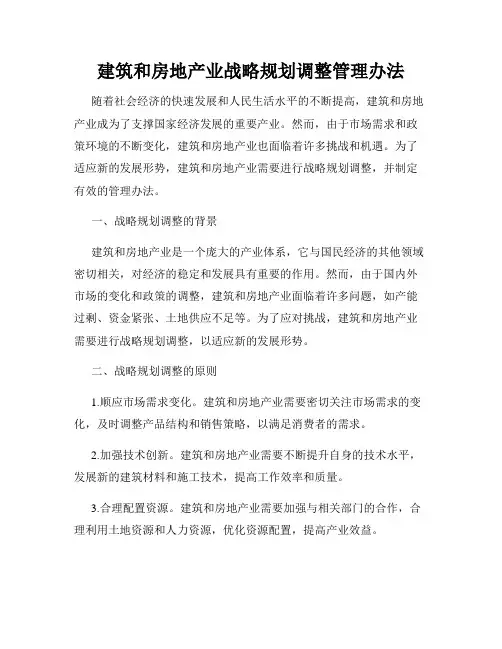 建筑和房地产业战略规划调整管理办法

随着社会经济的快速发展和人民生活水平的不断提高，建筑和房地产业成为了支撑国家经济发展的重要产业。然而，由于市场需求和政策环境的不断变化，建筑和房地产业也面临着许多挑战和机遇。为了适应新的发展形势，建筑和房地产业需要进行战略规划调整，并制定有效的管理办法。

一、战略规划调整的背景

建筑和房地产业是一个庞大的产业体系，它与国民经济的其他领域密切相关，对经济的稳定和发展具有重要的作用。然而，由于国内外市场的变化和政策的调整，建筑和房地产业面临着许多问题，如产能过剩、资金紧张、土地供应不足等。为了应对挑战，建筑和房地产业需要进行战略规划调整，以适应新的发展形势。

二、战略规划调整的原则

1.顺应市场需求变化。建筑和房地产业需要密切关注市场需求的变化，及时调整产品结构和销售策略，以满足消费者的需求。

2.加强技术创新。建筑和房地产业需要不断提升自身的技术水平，发展新的建筑材料和施工技术，提高工作效率和质量。

3.合理配置资源。建筑和房地产业需要加强与相关部门的合作，合理利用土地资源和人力资源，优化资源配置，提高产业效益。